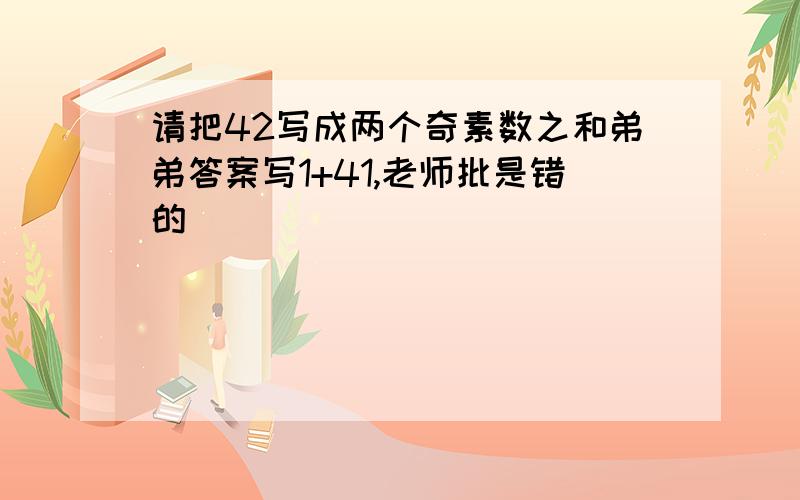 请把42写成两个奇素数之和弟弟答案写1+41,老师批是错的